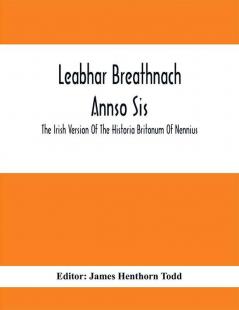 Leabhar Breathnach
Annso Sis
The Irish Version Of The Historia Britonum Of Nennius

Editor: James Henthorn Todd